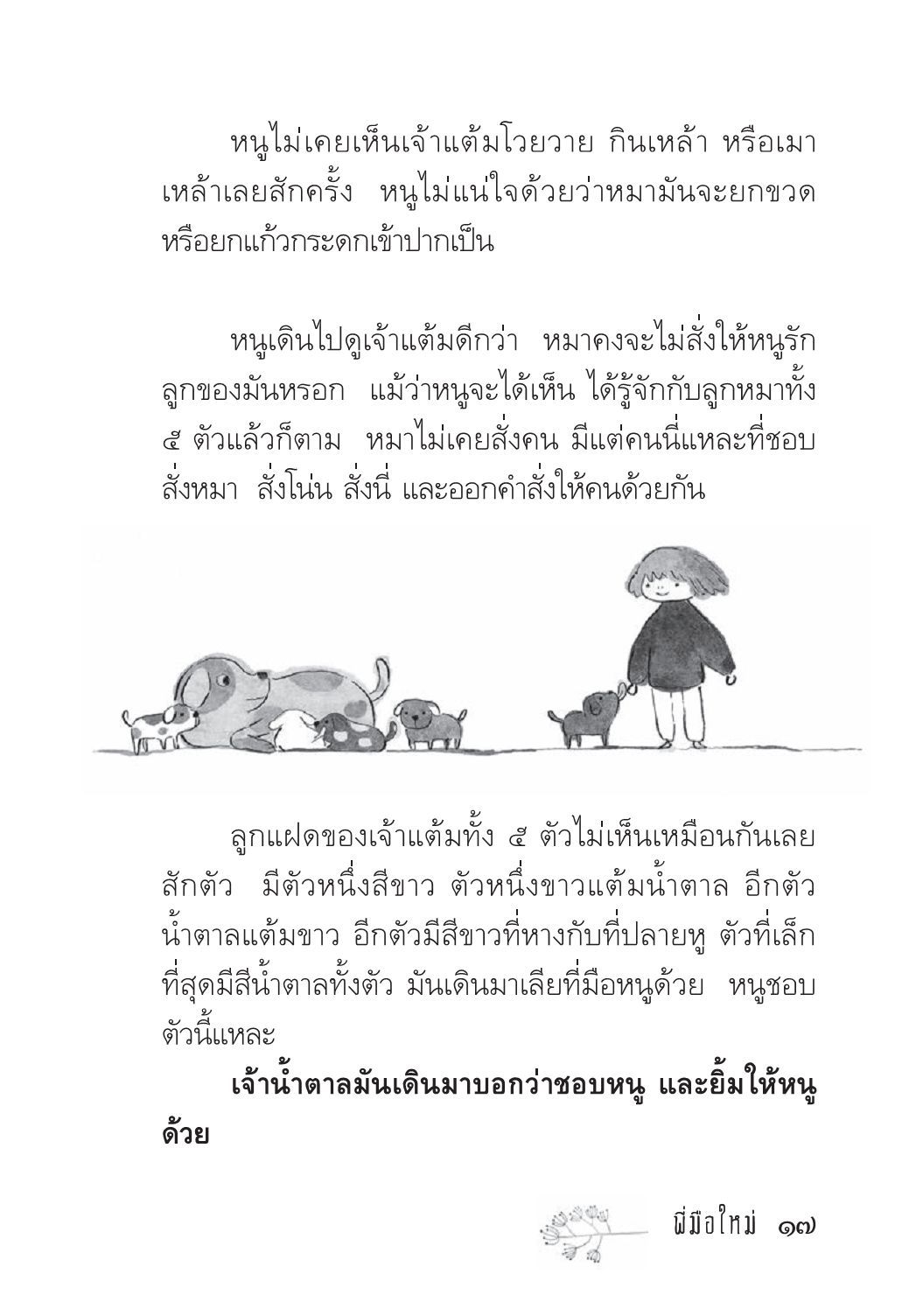 หนูไม่เคยเห็นเจ้าแต้มโวยวาย กินเหล้า หรือเมาเหล้าเลยสักครั้ง หนูไม่แน่ใจด้วยว่าหมามันจะยกขวดหรือยกแก้วกระดกเข้าปากเป็น

หนูเดินไปดูเจ้าแต้มดีกว่า หมาคงจะไม่สั่งให้หนูรักลูกของมันหรอก แม้ว่าหนูจะได้เห็น ได้รู้จักกับลูกหมาทั้ง ๕ ตัวแล้วก็ตาม หมาไม่เคยสั่งคน มีแต่คนนี่แหละที่ชอบสั่งหมา สั่งโน่น สั่งนี่ และออกคำสั่งให้คนด้วยกัน

ลูกแฝดของเจ้าแต้มทั้ง ๕ ตัวไม่เห็นเหมือนกันเลยสักตัว มีตัวหนึ่งสีขาว ตัวหนึ่งขาวแต้มน้ำตาล อีกตัวน้ำตาลแต้มขาว อีกตัวมีสีขาวที่หางกับที่ปลายหู ตัวที่เล็กที่สุดมีสีน้ำตาลทั้งตัว มันเดินมาเลียที่มือหนูด้วย หนูชอบตัวนี้แหละ

เจ้าน้ำตาลมันเดินมาบอกว่าชอบหนู และยิ้มให้หนูด้วย

พี่มือใหม่ ๑๗